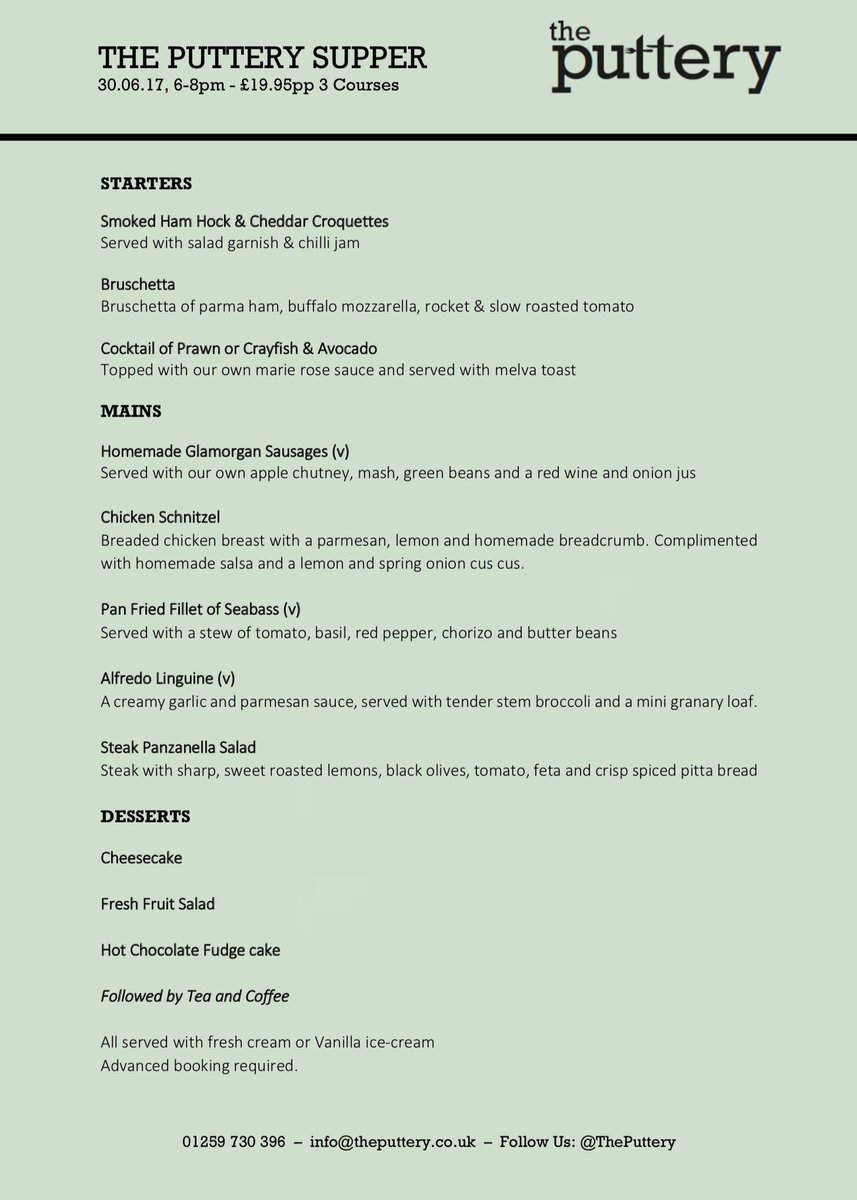 THE PUTTERY SUPPER
30.06.17, 6-8pm - £19.95pp 3 Courses

the puttery

STARTERS

Smoked Ham Hock & Cheddar Croquettes
Served with salad garnish & chilli jam

Bruschetta
Bruschetta of parma ham, buffalo mozzarella, rocket & slow roasted tomato

Cocktail of Prawn or Crayfish & Avocado
Topped with our own marie rose sauce and served with melva toast

MAINS

Homemade Glamorgan Sausages (v)
Served with our own apple chutney, mash, green beans and a red wine and onion jus

Chicken Schnitzel
Breaded chicken breast with a parmesan, lemon and homemade breadcrumb. Complimented with homemade salsa and a lemon and spring onion cus cus.

Pan Fried Fillet of Seabass (v)
Served with a stew of tomato, basil, red pepper, chorizo and butter beans

Alfredo Linguine (v)
A creamy garlic and parmesan sauce, served with tender stem broccoli and a mini granary loaf.

Steak Panzanella Salad
Steak with sharp, sweet roasted lemons, black olives, tomato, feta and crisp spiced pitta bread

DESSERTS

Cheesecake

Fresh Fruit Salad

Hot Chocolate Fudge cake

Followed by Tea and Coffee

All served with fresh cream or Vanilla ice-cream
Advanced booking required.

01259 730 396 – info@theputtery.co.uk – Follow Us: @ThePuttery